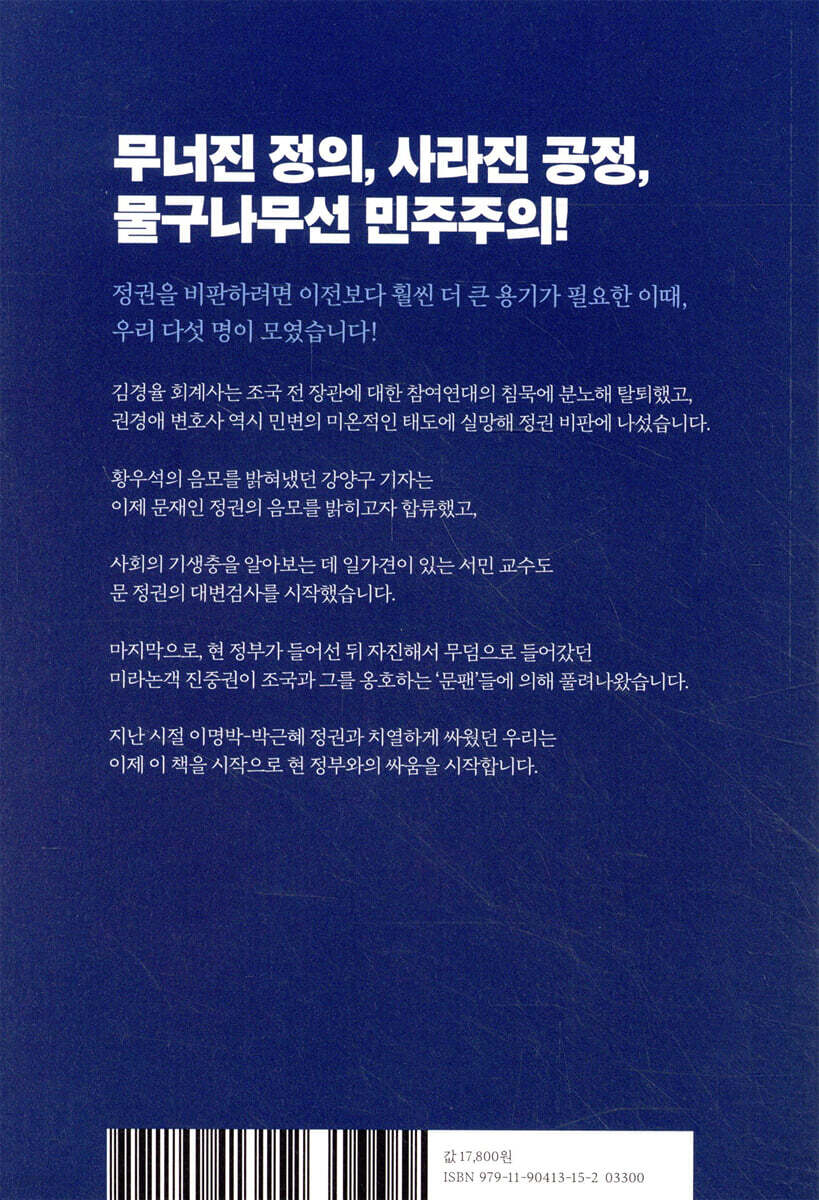 무너진 정의, 사라진 공정,
물구나무선 민주주의!

정권을 비판하려면 이전보다 훨씬 더 큰 용기가 필요한 이때,
우리 다섯 명이 모였습니다!

김경율 회계사는 조국 전 장관에 대한 참여연대의 침묵에 분노해 탈퇴했고,
권경애 변호사 역시 민변의 미온적인 태도에 실망해 정권 비판에 나섰습니다.

황우석의 음모를 밝혀냈던 강양구 기자는
이제 문재인 정권의 음모를 밝히고자 합류했고,

사회의 기생충을 알아보는 데 일가견이 있는 서민 교수도
문 정권의 대변검사를 시작했습니다.

마지막으로, 현 정부가 들어선 뒤 자진해서 무덤으로 들어갔던
미라논객 진중권이 조국과 그를 옹호하는 '문팬'들에 의해 풀려나왔습니다.

지난 시절 이명박-박근혜 정권과 치열하게 싸웠던 우리는
이제 이 책을 시작으로 현 정부와의 싸움을 시작합니다.

값 17,800원
ISBN 979-11-90413-15-2 03300